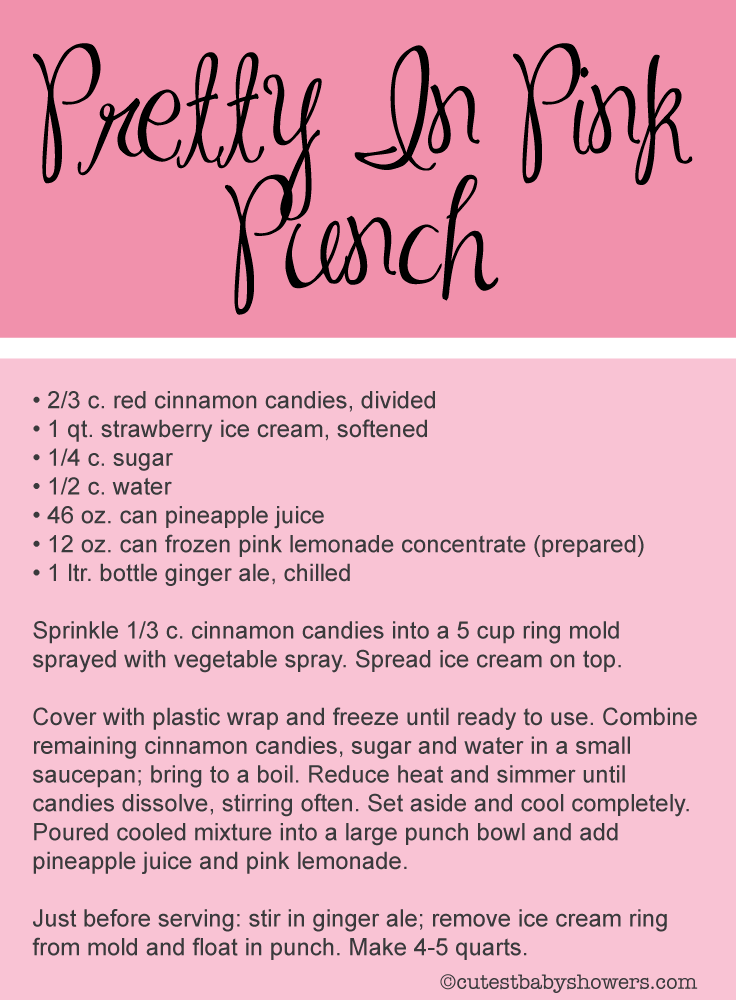 Pretty In Pink Punch

• 2/3 c. red cinnamon candies, divided
• 1 qt. strawberry ice cream, softened
• 1/4 c. sugar
• 1/2 c. water
• 46 oz. can pineapple juice
• 12 oz. can frozen pink lemonade concentrate (prepared)
• 1 ltr. bottle ginger ale, chilled

Sprinkle 1/3 c. cinnamon candies into a 5 cup ring mold sprayed with vegetable spray. Spread ice cream on top.

Cover with plastic wrap and freeze until ready to use. Combine remaining cinnamon candies, sugar and water in a small saucepan; bring to a boil. Reduce heat and simmer until candies dissolve, stirring often. Set aside and cool completely. Poured cooled mixture into a large punch bowl and add pineapple juice and pink lemonade.

Just before serving: stir in ginger ale; remove ice cream ring from mold and float in punch. Make 4-5 quarts.

©cutestbabyshowers.com